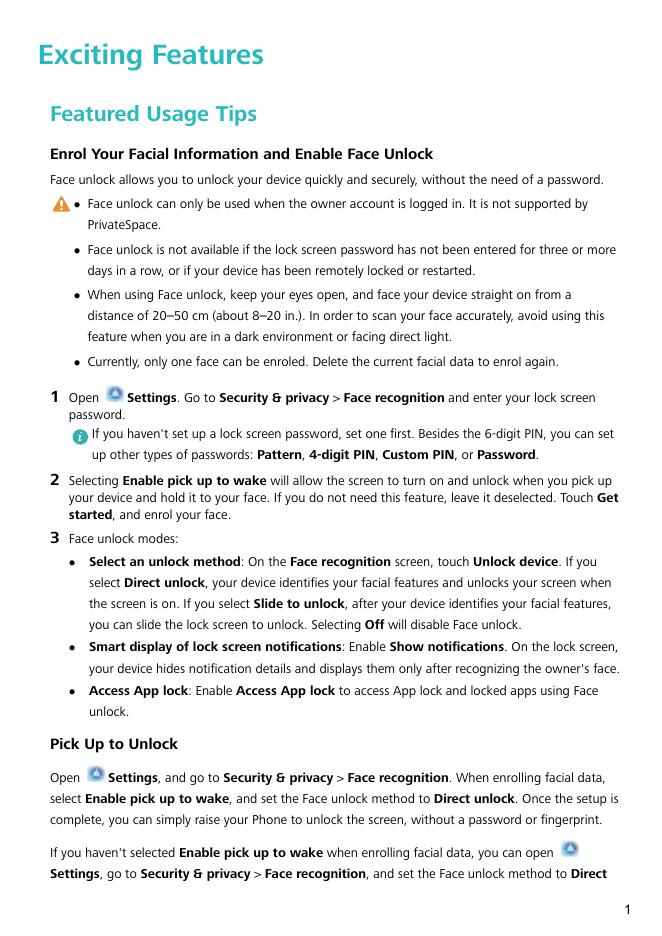 Exciting Features

Featured Usage Tips

Enrol Your Facial Information and Enable Face Unlock

Face unlock allows you to unlock your device quickly and securely, without the need of a password.

• Face unlock can only be used when the owner account is logged in. It is not supported by PrivateSpace.

• Face unlock is not available if the lock screen password has not been entered for three or more days in a row, or if your device has been remotely locked or restarted.

• When using Face unlock, keep your eyes open, and face your device straight on from a distance of 20–50 cm (about 8–20 in.). In order to scan your face accurately, avoid using this feature when you are in a dark environment or facing direct light.

• Currently, only one face can be enroled. Delete the current facial data to enrol again.

1 Open Settings. Go to Security & privacy > Face recognition and enter your lock screen password.

If you haven't set up a lock screen password, set one first. Besides the 6-digit PIN, you can set up other types of passwords: Pattern, 4-digit PIN, Custom PIN, or Password.

2 Selecting Enable pick up to wake will allow the screen to turn on and unlock when you pick up your device and hold it to your face. If you do not need this feature, leave it deselected. Touch Get started, and enrol your face.

3 Face unlock modes:

• Select an unlock method: On the Face recognition screen, touch Unlock device. If you select Direct unlock, your device identifies your facial features and unlocks your screen when the screen is on. If you select Slide to unlock, after your device identifies your facial features, you can slide the lock screen to unlock. Selecting Off will disable Face unlock.

• Smart display of lock screen notifications: Enable Show notifications. On the lock screen, your device hides notification details and displays them only after recognizing the owner's face.

• Access App lock: Enable Access App lock to access App lock and locked apps using Face unlock.

Pick Up to Unlock

Open Settings, and go to Security & privacy > Face recognition. When enrolling facial data, select Enable pick up to wake, and set the Face unlock method to Direct unlock. Once the setup is complete, you can simply raise your Phone to unlock the screen, without a password or fingerprint.

If you haven't selected Enable pick up to wake when enrolling facial data, you can open Settings, go to Security & privacy > Face recognition, and set the Face unlock method to Direct

1